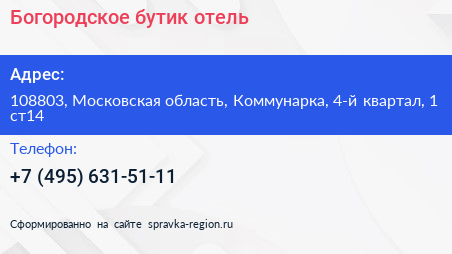 Богородское бутик отель

Адрес:

108803, Московская область, Коммунарка, 4-й квартал, 1 ст14

Телефон:

+7 (495) 631-51-11

Сформированно на сайте spravka-region.ru